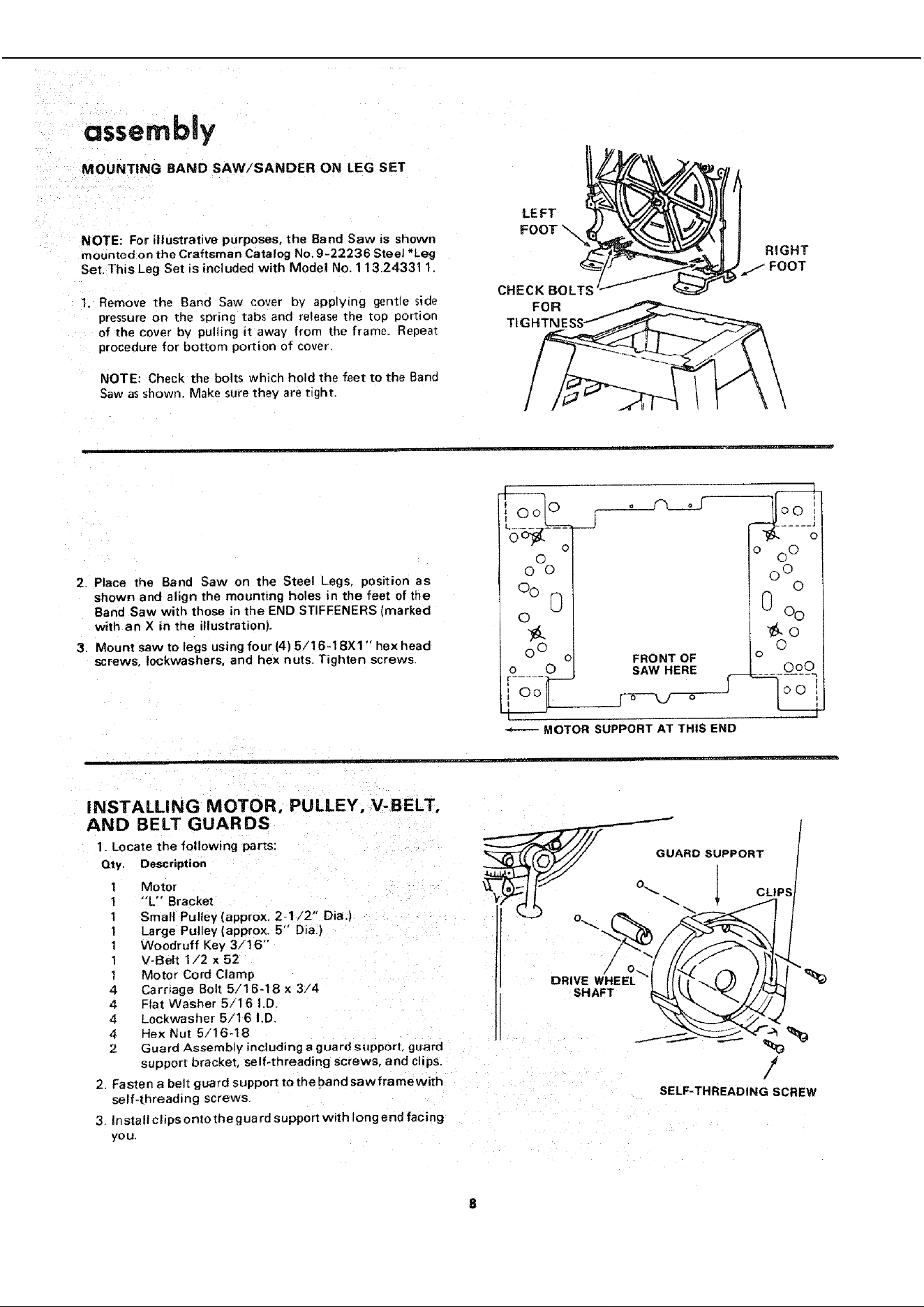 assembly

MOUNTING BAND SAW/SANDER ON LEG SET

NOTE: For illustrative purposes, the Band Saw is shown mounted on the Craftsman Catalog No. 9-22236 Steel *Leg Set. This Leg Set is included with Model No. 113.243311.

1. Remove the Band Saw cover by applying gentle side pressure on the spring tabs and release the top portion of the cover by pulling it away from the frame. Repeat procedure for bottom portion of cover.

NOTE: Check the bolts which hold the feet to the Band Saw as shown. Make sure they are tight.

LEFT FOOT

RIGHT FOOT

CHECK BOLTS FOR TIGHTNESS

2. Place the Band Saw on the Steel Legs, position as shown and align the mounting holes in the feet of the Band Saw with those in the END STIFFENERS (marked with an X in the illustration).

3. Mount saw to legs using four (4) 5/16-18X1" hex head screws, lockwashers, and hex nuts. Tighten screws.

FRONT OF SAW HERE

MOTOR SUPPORT AT THIS END

INSTALLING MOTOR, PULLEY, V-BELT, AND BELT GUARDS

1. Locate the following parts:

Qty. Description
1 Motor
1 "L" Bracket
1 Small Pulley (approx. 2-1/2" Dia.)
1 Large Pulley (approx. 5" Dia.)
1 Woodruff Key 3/16"
1 V-Belt 1/2 x 52
1 Motor Cord Clamp
4 Carriage Bolt 5/16-18 x 3/4
4 Flat Washer 5/16 I.D.
4 Lockwasher 5/16 I.D.
4 Hex Nut 5/16-18
2 Guard Assembly including a guard support, guard support bracket, self-threading screws, and clips.

2. Fasten a belt guard support to the band saw frame with self-threading screws.

3. Install clips onto the guard support with long end facing you.

GUARD SUPPORT

CLIPS

DRIVE WHEEL SHAFT

SELF-THREADING SCREW

8